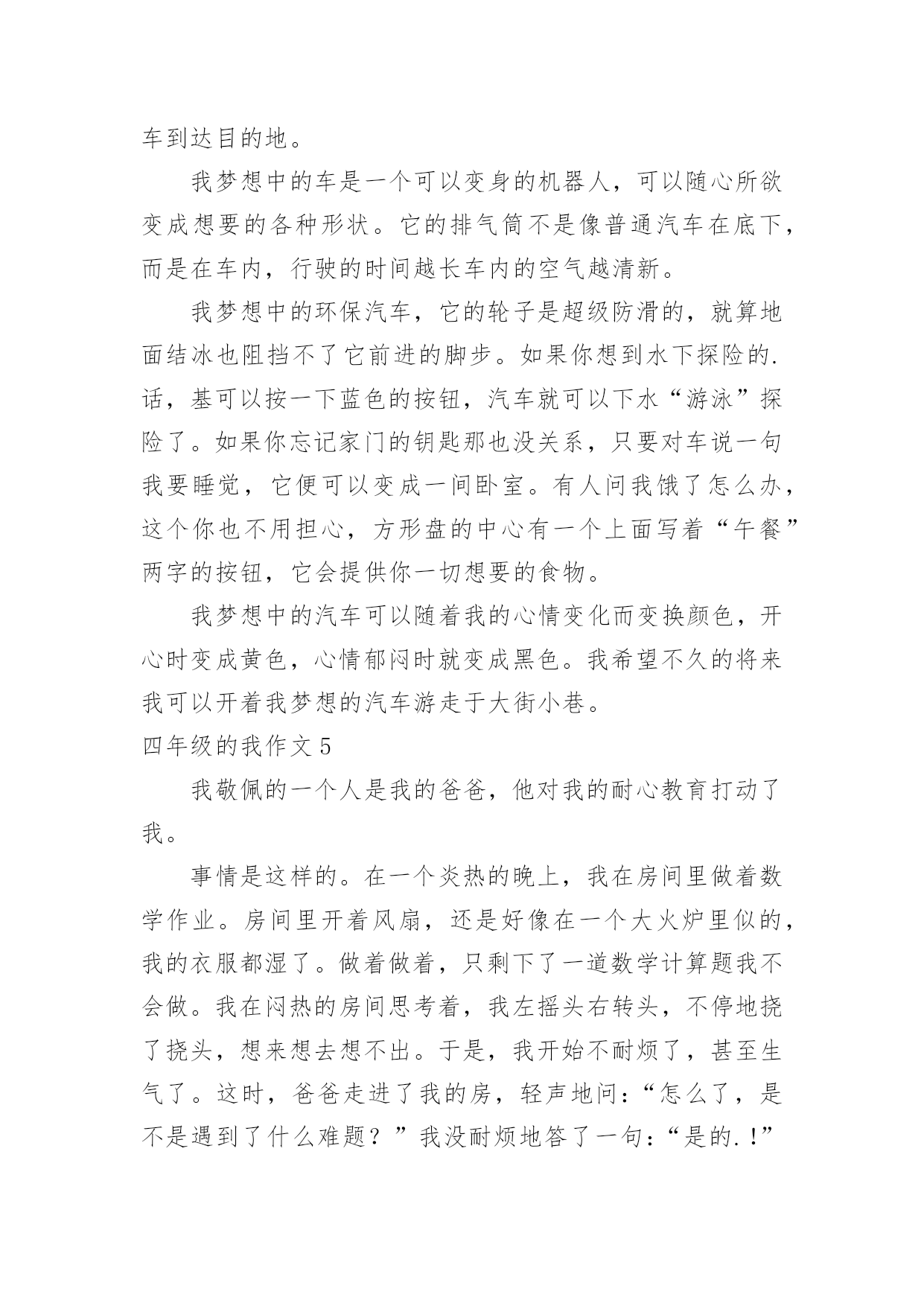 车到达目的地。

我梦想中的车是一个可以变身的机器人，可以随心所欲变成想要的各种形状。它的排气筒不是像普通汽车在底下，而是在车内，行驶的时间越长车内的空气越清新。

我梦想中的环保汽车，它的轮子是超级防滑的，就算地面结冰也阻挡不了它前进的脚步。如果你想到水下探险的.话，基可以按一下蓝色的按钮，汽车就可以下水“游泳”探险了。如果你忘记家门的钥匙那也没关系，只要对车说一句我要睡觉，它便可以变成一间卧室。有人问我饿了怎么办，这个你也不用担心，方形盘的中心有一个上面写着“午餐”两字的按钮，它会提供你一切想要的食物。

我梦想中的汽车可以随着我的心情变化而变换颜色，开心时变成黄色，心情郁闷时就变成黑色。我希望不久的将来我可以开着我梦想的汽车游走于大街小巷。

四年级的我作文5

我敬佩的一个人是我的爸爸，他对我的耐心教育打动了我。

事情是这样的。在一个炎热的晚上，我在房间里做着数学作业。房间里开着风扇，还是好像在一个大火炉里似的，我的衣服都湿了。做着做着，只剩下了一道数学计算题我不会做。我在闷热的房间思考着，我左摇头右转头，不停地挠了挠头，想来想去想不出。于是，我开始不耐烦了，甚至生气了。这时，爸爸走进了我的房，轻声地问：“怎么了，是不是遇到了什么难题？”我没耐烦地答了一句：“是的.!”